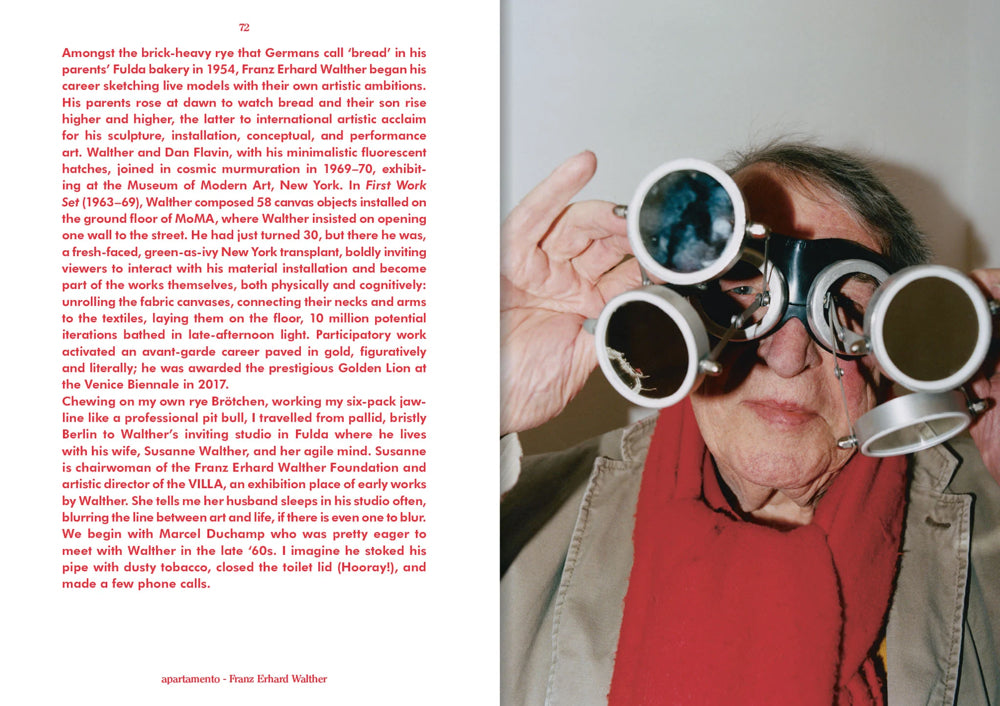 72

Amongst the brick-heavy rye that Germans call 'bread' in his parents' Fulda bakery in 1954, Franz Erhard Walther began his career sketching live models with their own artistic ambitions. His parents rose at dawn to watch bread and their son rise higher and higher, the latter to international artistic acclaim for his sculpture, installation, conceptual, and performance art. Walther and Dan Flavin, with his minimalistic fluorescent hatches, joined in cosmic murmuration in 1969–70, exhibiting at the Museum of Modern Art, New York. In First Work Set (1963–69), Walther composed 58 canvas objects installed on the ground floor of MoMA, where Walther insisted on opening one wall to the street. He had just turned 30, but there he was, a fresh-faced, green-as-ivy New York transplant, boldly inviting viewers to interact with his material installation and become part of the works themselves, both physically and cognitively: unrolling the fabric canvases, connecting their necks and arms to the textiles, laying them on the floor, 10 million potential iterations bathed in late-afternoon light. Participatory work activated an avant-garde career paved in gold, figuratively and literally; he was awarded the prestigious Golden Lion at the Venice Biennale in 2017.

Chewing on my own rye Brötchen, working my six-pack jawline like a professional pit bull, I travelled from pallid, bristly Berlin to Walther's inviting studio in Fulda where he lives with his wife, Susanne Walther, and her agile mind. Susanne is chairwoman of the Franz Erhard Walther Foundation and artistic director of the VILLA, an exhibition place of early works by Walther. She tells me her husband sleeps in his studio often, blurring the line between art and life, if there is even one to blur. We begin with Marcel Duchamp who was pretty eager to meet with Walther in the late '60s. I imagine he stoked his pipe with dusty tobacco, closed the toilet lid (Hooray!), and made a few phone calls.

apartamento - Franz Erhard Walther